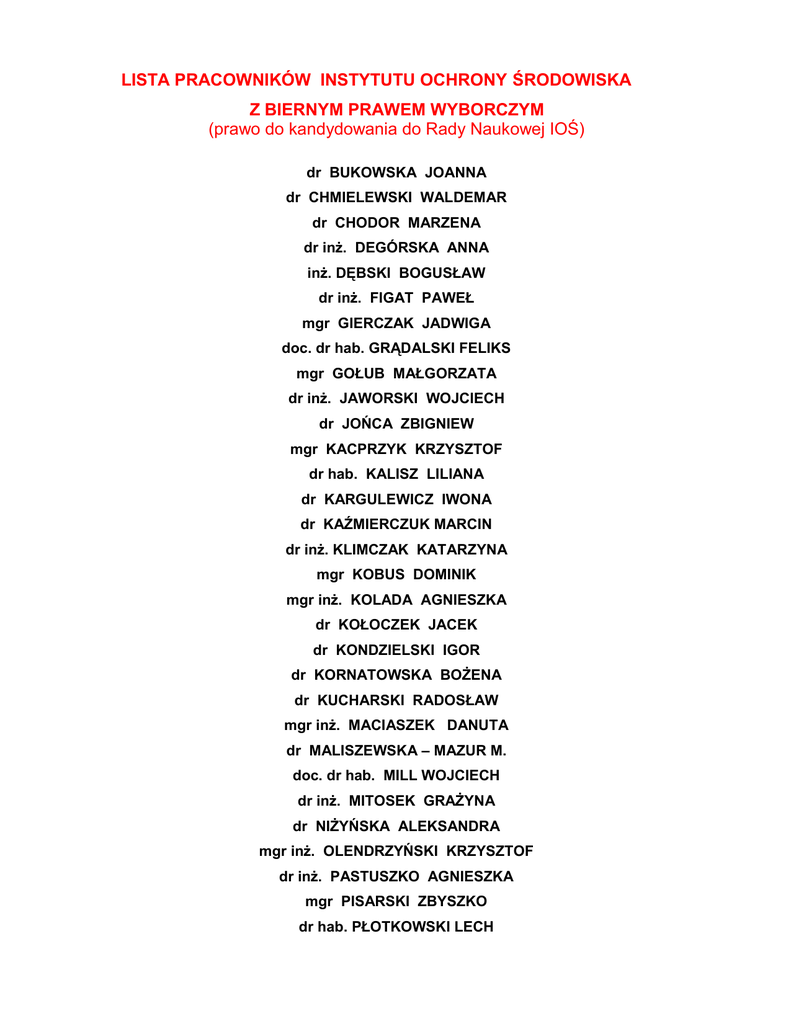 LISTA PRACOWNIKÓW INSTYTUTU OCHRONY ŚRODOWISKA

Z BIERNYM PRAWEM WYBORCZYM
(prawo do kandydowania do Rady Naukowej IOŚ)

dr BUKOWSKA JOANNA
dr CHMIELEWSKI WALDEMAR
dr CHODOR MARZENA
dr inż. DEGÓRSKA ANNA
inż. DĘBSKI BOGUSŁAW
dr inż. FIGAT PAWEŁ
mgr GIERCZAK JADWIGA
doc. dr hab. GRĄDALSKI FELIKS
mgr GOŁUB MAŁGORZATA
dr inż. JAWORSKI WOJCIECH
dr JOŃCA ZBIGNIEW
mgr KACPRZYK KRZYSZTOF
dr hab. KALISZ LILIANA
dr KARGULEWICZ IWONA
dr KAŹMIERCZUK MARCIN
dr inż. KLIMCZAK KATARZYNA
mgr KOBUS DOMINIK
mgr inż. KOLADA AGNIESZKA
dr KOŁOCZEK JACEK
dr KONDZIELSKI IGOR
dr KORNATOWSKA BOŻENA
dr KUCHARSKI RADOSŁAW
mgr inż. MACIASZEK DANUTA
dr MALISZEWSKA – MAZUR M.
doc. dr hab. MILL WOJCIECH
dr inż. MITOSEK GRAŻYNA
dr NIŻYŃSKA ALEKSANDRA
mgr inż. OLENDRZYŃSKI KRZYSZTOF
dr inż. PASTUSZKO AGNIESZKA
mgr PISARSKI ZBYSZKO
dr hab. PŁOTKOWSKI LECH